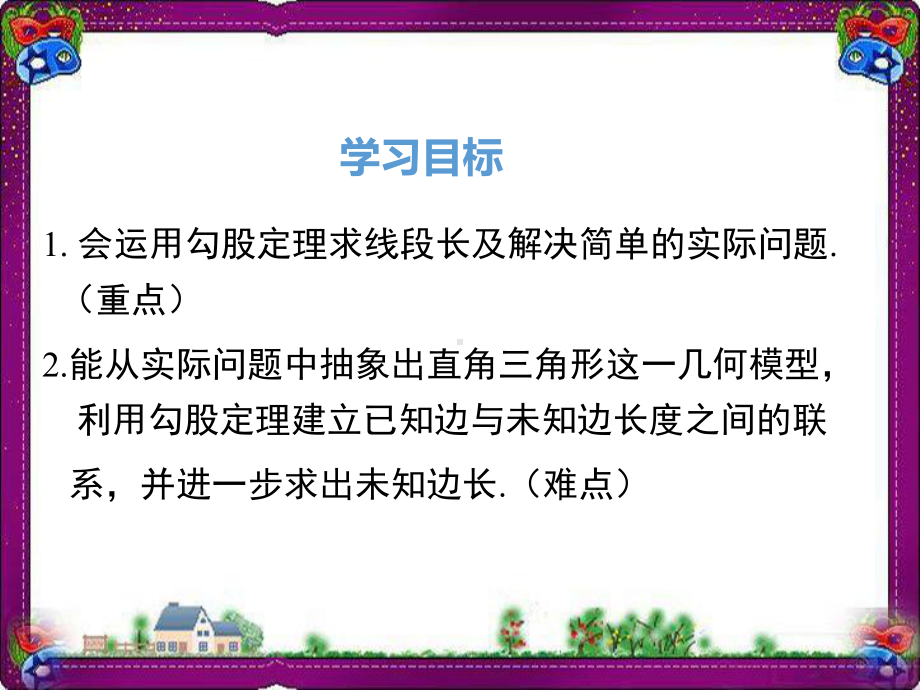 学习目标

1. 会运用勾股定理求线段长及解决简单的实际问题.（重点）

2.能从实际问题中抽象出直角三角形这一几何模型，利用勾股定理建立已知边与未知边长度之间的联系，并进一步求出未知边长.（难点）